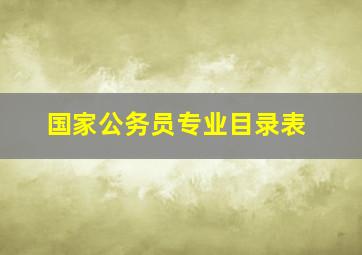 国家公务员专业目录表